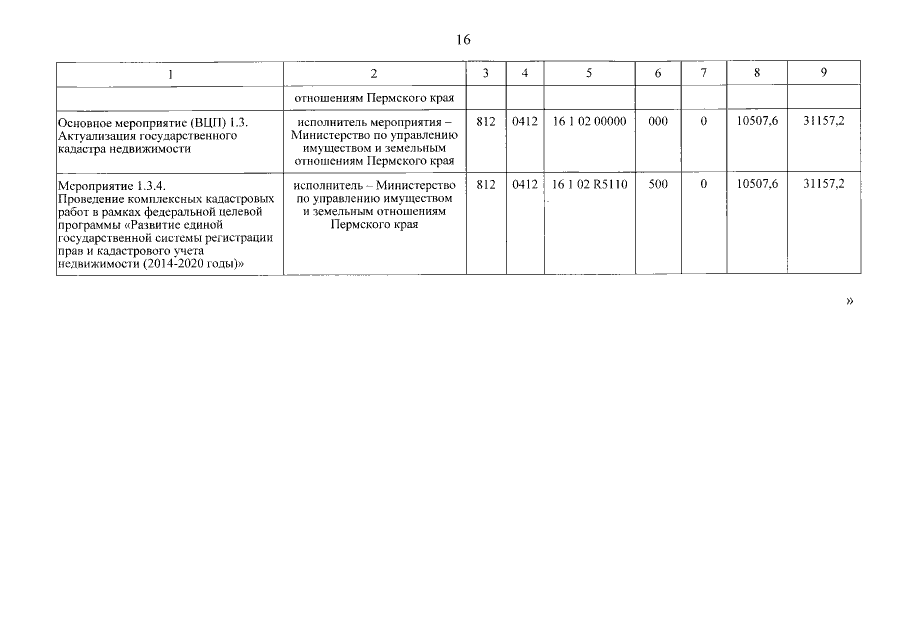 16

| 1 | 2 | 3 | 4 | 5 | 6 | 7 | 8 | 9 |
|---|---|---|---|---|---|---|---|---|
| | отношениям Пермского края | | | | | | | |
| Основное мероприятие (ВЦП) 1.3. Актуализация государственного кадастра недвижимости | исполнитель мероприятия – Министерство по управлению имуществом и земельным отношениям Пермского края | 812 | 0412 | 16 1 02 00000 | 000 | 0 | 10507,6 | 31157,2 |
| Мероприятие 1.3.4. Проведение комплексных кадастровых работ в рамках федеральной целевой программы «Развитие единой государственной системы регистрации прав и кадастрового учета недвижимости (2014-2020 годы)» | исполнитель – Министерство по управлению имуществом и земельным отношениям Пермского края | 812 | 0412 | 16 1 02 R5110 | 500 | 0 | 10507,6 | 31157,2 |

»